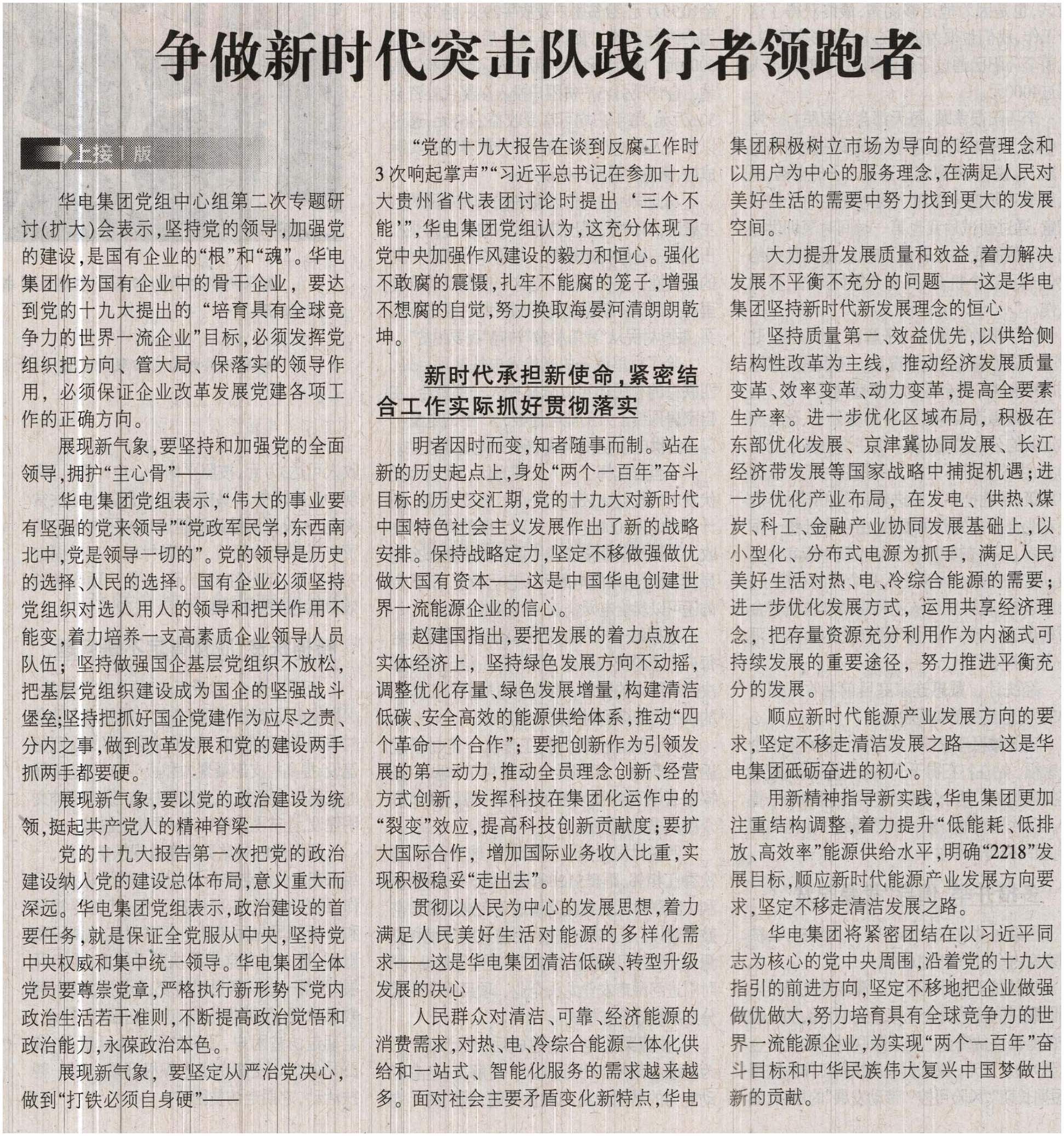 争做新时代突击队践行者领跑者

上接1版

华电集团党组中心组第二次专题研讨(扩大)会表示,坚持党的领导,加强党的建设,是国有企业的“根”和“魂”。华电集团作为国有企业中的骨干企业,要达到党的十九大提出的“培育具有全球竞争力的世界一流企业”目标,必须发挥党组织把方向、管大局、保落实的领导作用,必须保证企业改革发展党建各项工作的正确方向。

展现新气象,要坚持和加强党的全面领导,拥护“主心骨”——

华电集团党组表示,“伟大的事业要有坚强的党来领导”“党政军民学,东西南北中,党是领导一切的”。党的领导是历史的选择、人民的选择。国有企业必须坚持党组织对选人用人的领导和把关作用不能变,着力培养一支高素质企业领导人员队伍;坚持做强国企基层党组织不放松,把基层党组织建设成为国企的坚强战斗堡垒;坚持把抓好国企党建作为应尽之责、分内之事,做到改革发展和党的建设两手抓两手都要硬。

展现新气象,要以党的政治建设为统领,挺起共产党人的精神脊梁——

党的十九大报告第一次把党的政治建设纳入党的建设总体布局,意义重大而深远。华电集团党组表示,政治建设的首要任务,就是保证全党服从中央,坚持党中央权威和集中统一领导。华电集团全体党员要尊崇党章,严格执行新形势下党内政治生活若干准则,不断提高政治觉悟和政治能力,永葆政治本色。

展现新气象,要坚定从严治党决心,做到“打铁必须自身硬”——

“党的十九大报告在谈到反腐工作时3次响起掌声”“习近平总书记在参加十九大贵州省代表团讨论时提出‘三个不能’”,华电集团党组认为,这充分体现了党中央加强作风建设的毅力和恒心。强化不敢腐的震慑,扎牢不能腐的笼子,增强不想腐的自觉,努力换取海晏河清朗朗乾坤。

新时代承担新使命,紧密结合工作实际抓好贯彻落实

明者因时而变,知者随事而制。站在新的历史起点上,身处“两个一百年”奋斗目标的历史交汇期,党的十九大对新时代中国特色社会主义发展作出了新的战略安排。保持战略定力,坚定不移做强做优做大国有资本——这是中国华电创建世界一流能源企业的信心。

赵建国指出,要把发展的着力点放在实体经济上,坚持绿色发展方向不动摇,调整优化存量、绿色发展增量,构建清洁低碳、安全高效的能源供给体系,推动“四个革命一个合作”;要把创新作为引领发展的第一动力,推动全员理念创新、经营方式创新,发挥科技在集团化运作中的“裂变”效应,提高科技创新贡献度;要扩大国际合作,增加国际业务收入比重,实现积极稳妥“走出去”。

贯彻以人民为中心的发展思想,着力满足人民美好生活对能源的多样化需求——这是华电集团清洁低碳、转型升级发展的决心

人民群众对清洁、可靠、经济能源的消费需求,对热、电、冷综合能源一体化供给和一站式、智能化服务的需求越来越多。面对社会主要矛盾变化新特点,华电集团积极树立市场为导向的经营理念和以用户为中心的服务理念,在满足人民对美好生活的需要中努力找到更大的发展空间。

大力提升发展质量和效益,着力解决发展不平衡不充分的问题——这是华电集团坚持新时代新发展理念的恒心

坚持质量第一、效益优先,以供给侧结构性改革为主线,推动经济发展质量变革、效率变革、动力变革,提高全要素生产率。进一步优化区域布局,积极在东部优化发展、京津冀协同发展、长江经济带发展等国家战略中捕捉机遇;进一步优化产业布局,在发电、供热、煤炭、科工、金融产业协同发展基础上,以小型化、分布式电源为抓手,满足人民美好生活对热、电、冷综合能源的需要;进一步优化发展方式,运用共享经济理念,把存量资源充分利用作为内涵式可持续发展的重要途径,努力推进平衡充分的发展。

顺应新时代能源产业发展方向的要求,坚定不移走清洁发展之路——这是华电集团砥砺奋进的初心。

用新精神指导新实践,华电集团更加注重结构调整,着力提升“低能耗、低排放、高效率”能源供给水平,明确“2218”发展目标,顺应新时代能源产业发展方向要求,坚定不移走清洁发展之路。

华电集团将紧密团结在以习近平同志为核心的党中央周围,沿着党的十九大指引的前进方向,坚定不移地把企业做强做优做大,努力培育具有全球竞争力的世界一流能源企业,为实现“两个一百年”奋斗目标和中华民族伟大复兴中国梦做出新的贡献。